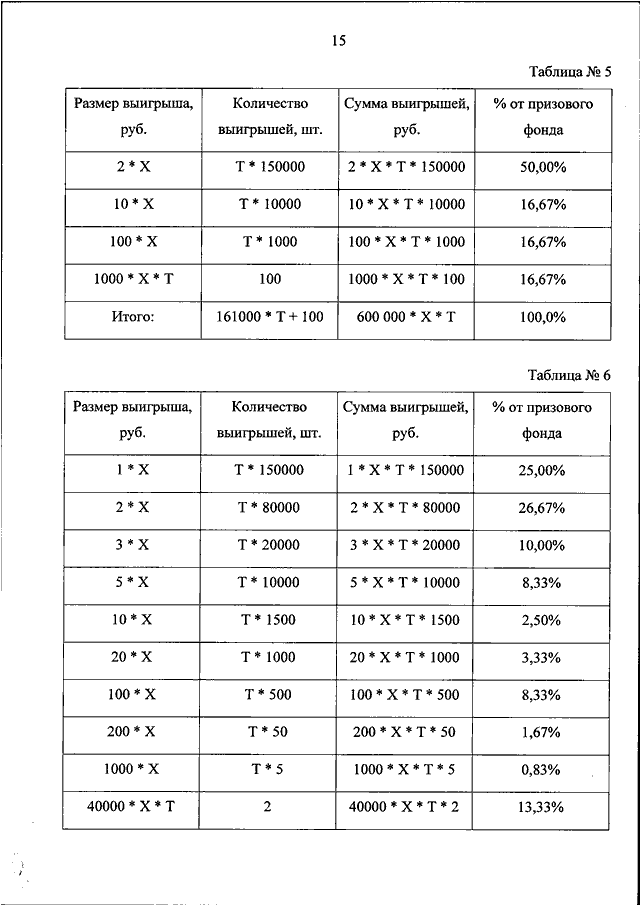 15

Таблица № 5

| Размер выигрыша, руб. | Количество выигрышей, шт. | Сумма выигрышей, руб. | % от призового фонда |
|---|---|---|---|
| 2 * X | T * 150000 | 2 * X * T * 150000 | 50,00% |
| 10 * X | T * 10000 | 10 * X * T * 10000 | 16,67% |
| 100 * X | T * 1000 | 100 * X * T * 1000 | 16,67% |
| 1000 * X * T | 100 | 1000 * X * T * 100 | 16,67% |
| Итого: | 161000 * T + 100 | 600 000 * X * T | 100,0% |

Таблица № 6

| Размер выигрыша, руб. | Количество выигрышей, шт. | Сумма выигрышей, руб. | % от призового фонда |
|---|---|---|---|
| 1 * X | T * 150000 | 1 * X * T * 150000 | 25,00% |
| 2 * X | T * 80000 | 2 * X * T * 80000 | 26,67% |
| 3 * X | T * 20000 | 3 * X * T * 20000 | 10,00% |
| 5 * X | T * 10000 | 5 * X * T * 10000 | 8,33% |
| 10 * X | T * 1500 | 10 * X * T * 1500 | 2,50% |
| 20 * X | T * 1000 | 20 * X * T * 1000 | 3,33% |
| 100 * X | T * 500 | 100 * X * T * 500 | 8,33% |
| 200 * X | T * 50 | 200 * X * T * 50 | 1,67% |
| 1000 * X | T * 5 | 1000 * X * T * 5 | 0,83% |
| 40000 * X * T | 2 | 40000 * X * T * 2 | 13,33% |